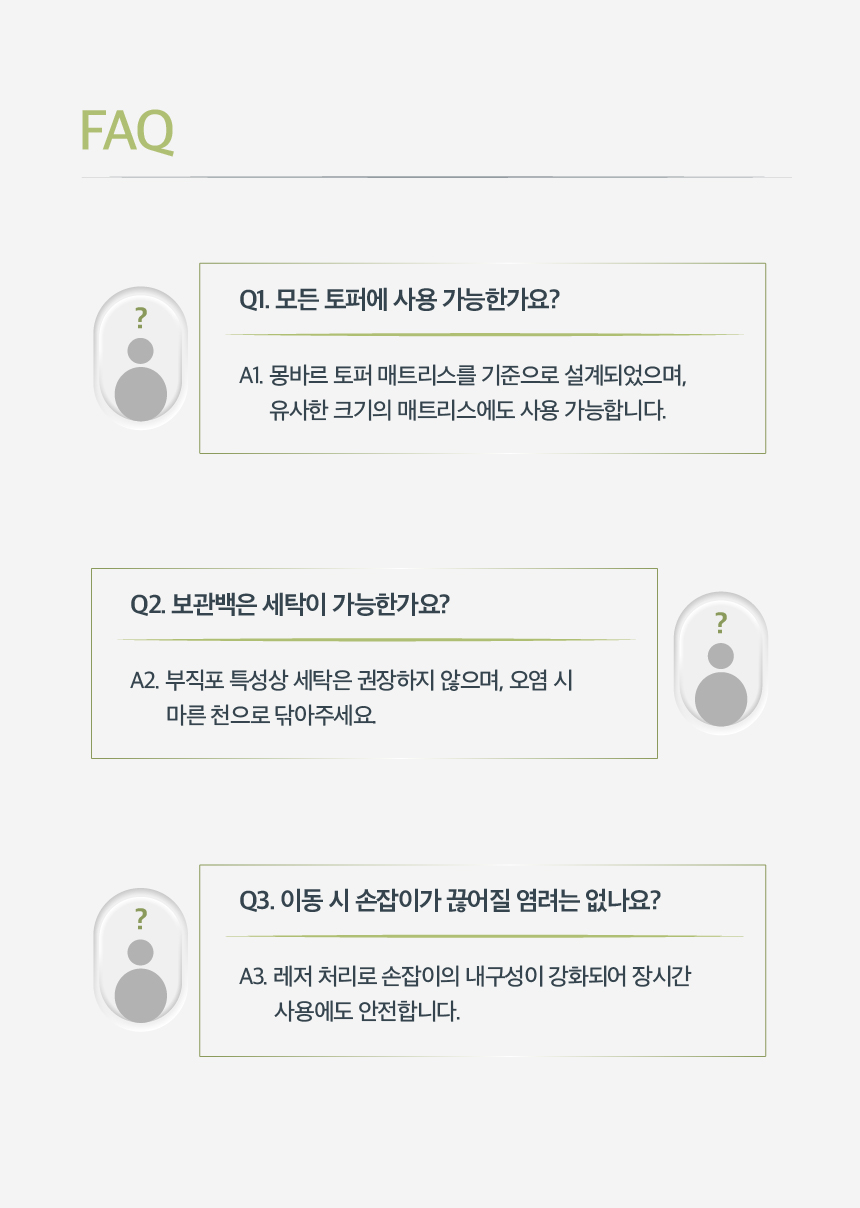 FAQ

?

Q1. 모든 토퍼에 사용 가능한가요?

A1. 몽바르 토퍼 매트리스를 기준으로 설계되었으며, 유사한 크기의 매트리스에도 사용 가능합니다.

Q2. 보관백은 세탁이 가능한가요?

A2. 부직포 특성상 세탁은 권장하지 않으며, 오염 시 마른 천으로 닦아주세요.

?

?

Q3. 이동 시 손잡이가 끊어질 염려는 없나요?

A3. 레저 처리로 손잡이의 내구성이 강화되어 장시간 사용에도 안전합니다.